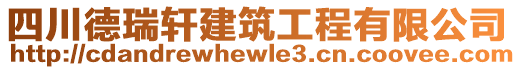 四川德瑞轩建筑工程有限公司
http://cdandrewhewle3.cn.coovee.com